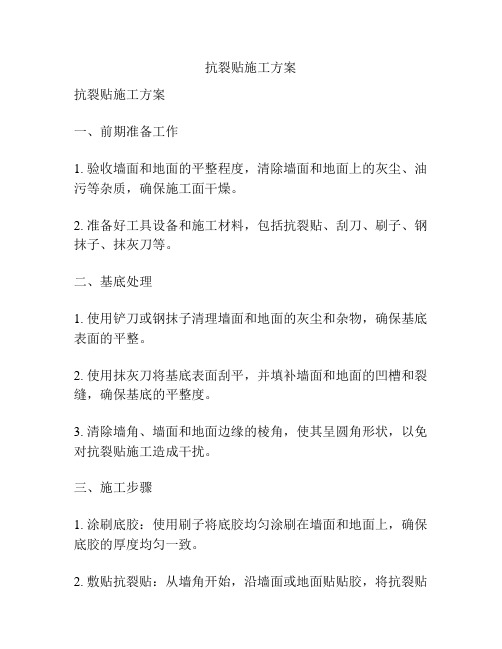 抗裂贴施工方案

抗裂贴施工方案

一、前期准备工作

1. 验收墙面和地面的平整程度，清除墙面和地面上的灰尘、油污等杂质，确保施工面干燥。

2. 准备好工具设备和施工材料，包括抗裂贴、刮刀、刷子、钢抹子、抹灰刀等。

二、基底处理

1. 使用铲刀或钢抹子清理墙面和地面的灰尘和杂物，确保基底表面的平整。

2. 使用抹灰刀将基底表面刮平，并填补墙面和地面的凹槽和裂缝，确保基底的平整度。

3. 清除墙角、墙面和地面边缘的棱角，使其呈圆角形状，以免对抗裂贴施工造成干扰。

三、施工步骤

1. 涂刷底胶：使用刷子将底胶均匀涂刷在墙面和地面上，确保底胶的厚度均匀一致。

2. 敷贴抗裂贴：从墙角开始，沿墙面或地面贴贴胶，将抗裂贴